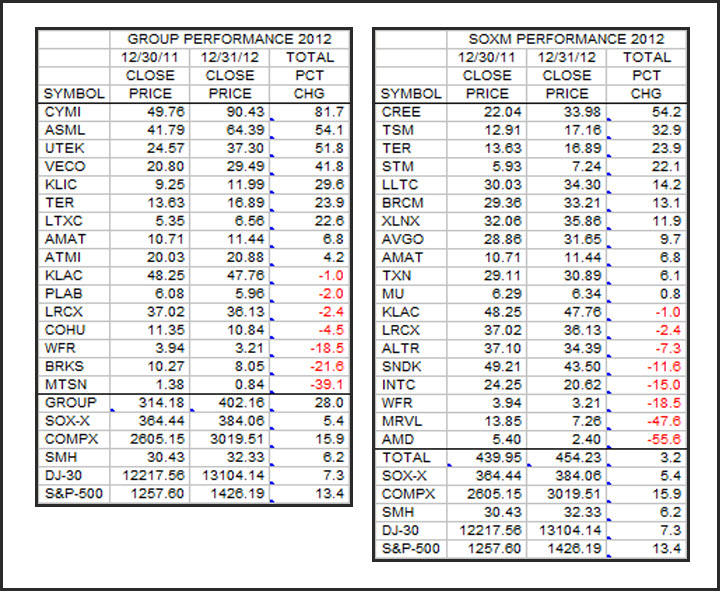 | | GROUP PERFORMANCE 2012 | | |
|---|---|---|---|
| | 12/30/11 | 12/31/12 | TOTAL |
| | CLOSE | CLOSE | PCT |
| SYMBOL | PRICE | PRICE | CHG |
| CYMI | 49.76 | 90.43 | 81.7 |
| ASML | 41.79 | 64.39 | 54.1 |
| UTEK | 24.57 | 37.30 | 51.8 |
| VECO | 20.80 | 29.49 | 41.8 |
| KLIC | 9.25 | 11.99 | 29.6 |
| TER | 13.63 | 16.89 | 23.9 |
| LTXC | 5.35 | 6.56 | 22.6 |
| AMAT | 10.71 | 11.44 | 6.8 |
| ATMI | 20.03 | 20.88 | 4.2 |
| KLAC | 48.25 | 47.76 | -1.0 |
| PLAB | 6.08 | 5.96 | -2.0 |
| LRCX | 37.02 | 36.13 | -2.4 |
| COHU | 11.35 | 10.84 | -4.5 |
| WFR | 3.94 | 3.21 | -18.5 |
| BRKS | 10.27 | 8.05 | -21.6 |
| MTSN | 1.38 | 0.84 | -39.1 |
| GROUP | 314.18 | 402.16 | 28.0 |
| SOX-X | 364.44 | 384.06 | 5.4 |
| COMPX | 2605.15 | 3019.51 | 15.9 |
| SMH | 30.43 | 32.33 | 6.2 |
| DJ-30 | 12217.56 | 13104.14 | 7.3 |
| S&P-500 | 1257.60 | 1426.19 | 13.4 |

| | SOXM PERFORMANCE 2012 | | |
|---|---|---|---|
| | 12/30/11 | 12/31/12 | TOTAL |
| | CLOSE | CLOSE | PCT |
| SYMBOL | PRICE | PRICE | CHG |
| CREE | 22.04 | 33.98 | 54.2 |
| TSM | 12.91 | 17.16 | 32.9 |
| TER | 13.63 | 16.89 | 23.9 |
| STM | 5.93 | 7.24 | 22.1 |
| LLTC | 30.03 | 34.30 | 14.2 |
| BRCM | 29.36 | 33.21 | 13.1 |
| XLNX | 32.06 | 35.86 | 11.9 |
| AVGO | 28.86 | 31.65 | 9.7 |
| AMAT | 10.71 | 11.44 | 6.8 |
| TXN | 29.11 | 30.89 | 6.1 |
| MU | 6.29 | 6.34 | 0.8 |
| KLAC | 48.25 | 47.76 | -1.0 |
| LRCX | 37.02 | 36.13 | -2.4 |
| ALTR | 37.10 | 34.39 | -7.3 |
| SNDK | 49.21 | 43.50 | -11.6 |
| INTC | 24.25 | 20.62 | -15.0 |
| WFR | 3.94 | 3.21 | -18.5 |
| MRVL | 13.85 | 7.26 | -47.6 |
| AMD | 5.40 | 2.40 | -55.6 |
| TOTAL | 439.95 | 454.23 | 3.2 |
| SOX-X | 364.44 | 384.06 | 5.4 |
| COMPX | 2605.15 | 3019.51 | 15.9 |
| SMH | 30.43 | 32.33 | 6.2 |
| DJ-30 | 12217.56 | 13104.14 | 7.3 |
| S&P-500 | 1257.60 | 1426.19 | 13.4 |